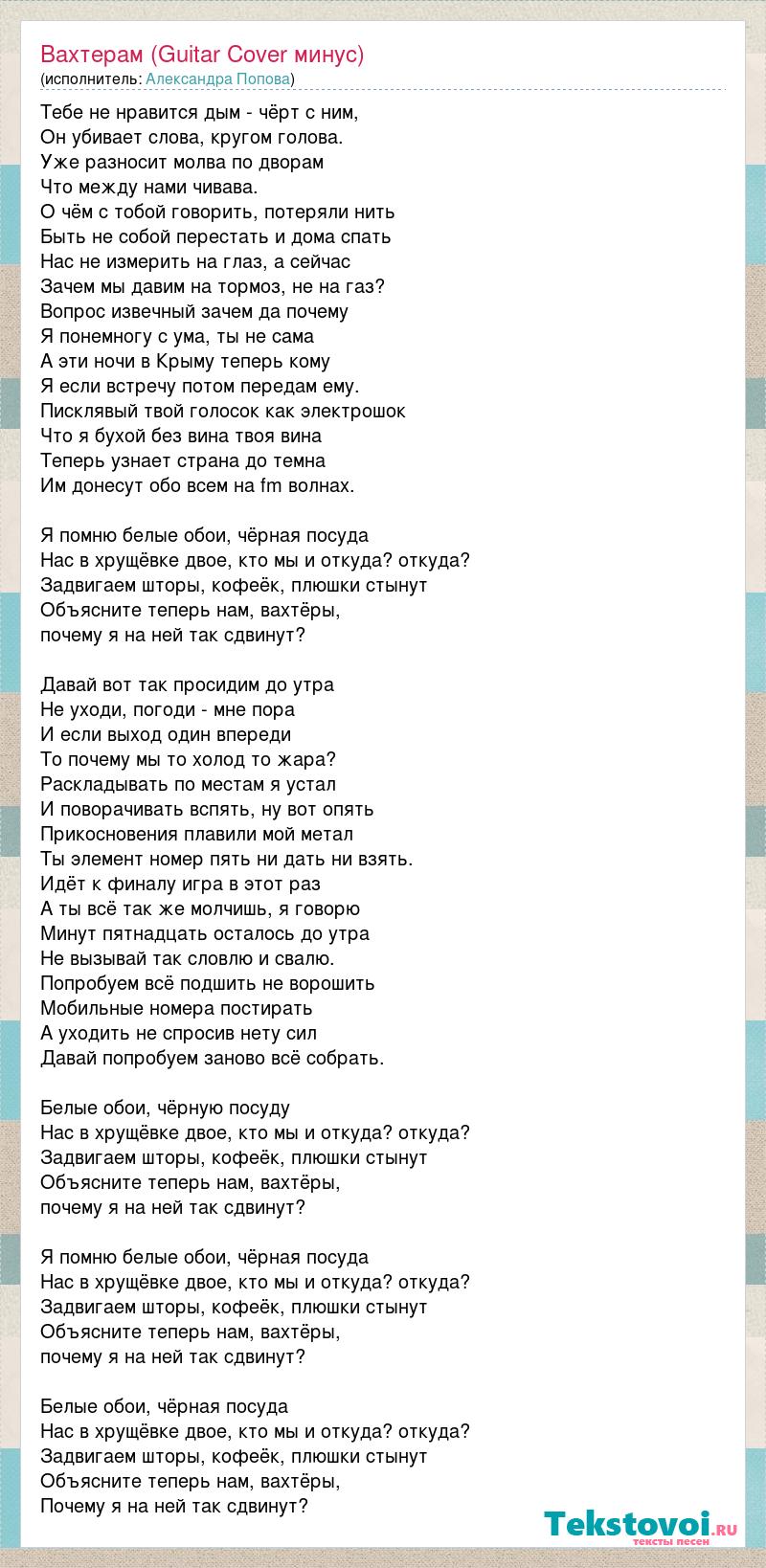 Вахтерам (Guitar Cover минус)
(исполнитель: Александра Попова)

Тебе не нравится дым - чёрт с ним,
Он убивает слова, кругом голова.
Уже разносит молва по дворам
Что между нами чивава.
О чём с тобой говорить, потеряли нить
Быть не собой перестать и дома спать
Нас не измерить на глаз, а сейчас
Зачем мы давим на тормоз, не на газ?
Вопрос извечный зачем да почему
Я понемногу с ума, ты не сама
А эти ночи в Крыму теперь кому
Я если встречу потом передам ему.
Писклявый твой голосок как электрошок
Что я бухой без вина твоя вина
Теперь узнает страна до темна
Им донесут обо всем на fm волнах.

Я помню белые обои, чёрная посуда
Нас в хрущёвке двое, кто мы и откуда? откуда?
Задвигаем шторы, кофеёк, плюшки стынут
Объясните теперь нам, вахтёры,
почему я на ней так сдвинут?

Давай вот так просидим до утра
Не уходи, погоди - мне пора
И если выход один впереди
То почему мы то холод то жара?
Раскладывать по местам я устал
И поворачивать вспять, ну вот опять
Прикосновения плавили мой метал
Ты элемент номер пять ни дать ни взять.
Идёт к финалу игра в этот раз
А ты всё так же молчишь, я говорю
Минут пятнадцать осталось до утра
Не вызывай так словлю и свалю.
Попробуем всё подшить не ворошить
Мобильные номера постирать
А уходить не спросив нету сил
Давай попробуем заново всё собрать.

Белые обои, чёрную посуду
Нас в хрущёвке двое, кто мы и откуда? откуда?
Задвигаем шторы, кофеёк, плюшки стынут
Объясните теперь нам, вахтёры,
почему я на ней так сдвинут?

Я помню белые обои, чёрная посуда
Нас в хрущёвке двое, кто мы и откуда? откуда?
Задвигаем шторы, кофеёк, плюшки стынут
Объясните теперь нам, вахтёры,
почему я на ней так сдвинут?

Белые обои, чёрная посуда
Нас в хрущёвке двое, кто мы и откуда? откуда?
Задвигаем шторы, кофеёк, плюшки стынут
Объясните теперь нам, вахтёры,
Почему я на ней так сдвинут?

Tekstovoi.ru
тексты песен